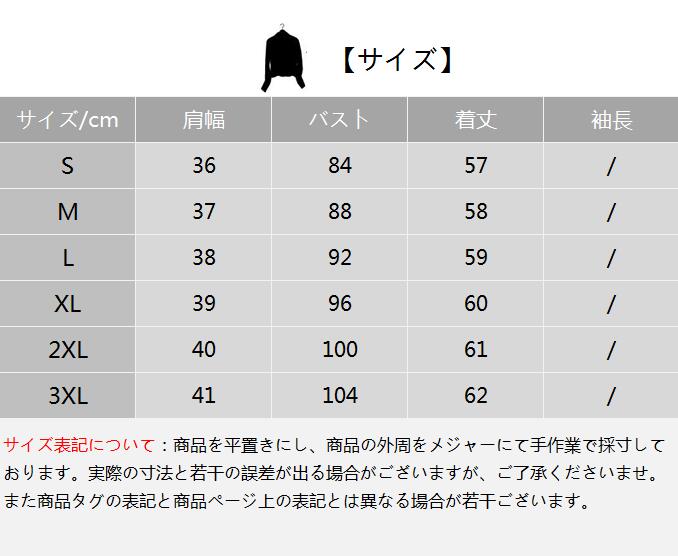 【サイズ】

| サイズ/cm | 肩幅 | バスト | 着丈 | 袖長 |
|---|---|---|---|---|
| S | 36 | 84 | 57 | / |
| M | 37 | 88 | 58 | / |
| L | 38 | 92 | 59 | / |
| XL | 39 | 96 | 60 | / |
| 2XL | 40 | 100 | 61 | / |
| 3XL | 41 | 104 | 62 | / |

サイズ表記について：商品を平置きにし、商品の外周をメジャーにて手作業で採寸しております。実際の寸法と若干の誤差が出る場合がございますが、ご了承くださいませ。また商品タグの表記と商品ページ上の表記とは異なる場合が若干ございます。